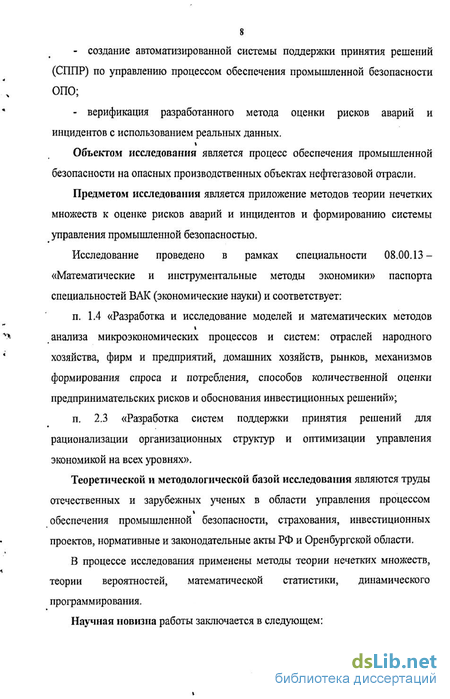 8

- создание автоматизированной системы поддержки принятия решений (СППР) по управлению процессом обеспечения промышленной безопасности ОПО;

- верификация разработанного метода оценки рисков аварий и инцидентов с использованием реальных данных.

Объектом исследования является процесс обеспечения промышленной безопасности на опасных производственных объектах нефтегазовой отрасли.

Предметом исследования является приложение методов теории нечетких множеств к оценке рисков аварий и инцидентов и формированию системы управления промышленной безопасностью.

Исследование проведено в рамках специальности 08.00.13 – «Математические и инструментальные методы экономики» паспорта специальностей ВАК (экономические науки) и соответствует:

п. 1.4 «Разработка и исследование моделей и математических методов анализа микроэкономических процессов и систем: отраслей народного хозяйства, фирм и предприятий, домашних хозяйств, рынков, механизмов формирования спроса и потребления, способов количественной оценки предпринимательских рисков и обоснования инвестиционных решений»;

п. 2.3 «Разработка систем поддержки принятия решений для рационализации организационных структур и оптимизации управления экономикой на всех уровнях».

Теоретической и методологической базой исследования являются труды отечественных и зарубежных ученых в области управления процессом обеспечения промышленной безопасности, страхования, инвестиционных проектов, нормативные и законодательные акты РФ и Оренбургской области.

В процессе исследования применены методы теории нечетких множеств, теории вероятностей, математической статистики, динамического программирования.

Научная новизна работы заключается в следующем:

dsLib.net
библиотека диссертаций